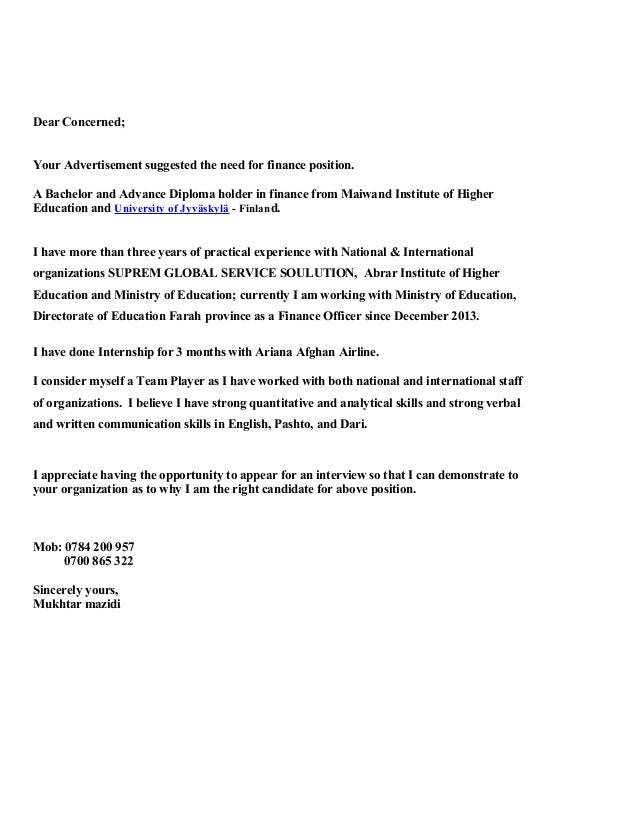 Dear Concerned;

Your Advertisement suggested the need for finance position.

A Bachelor and Advance Diploma holder in finance from Maiwand Institute of Higher Education and University of Jyväskylä - Finland.

I have more than three years of practical experience with National & International organizations SUPREM GLOBAL SERVICE SOULUTION, Abrar Institute of Higher Education and Ministry of Education; currently I am working with Ministry of Education, Directorate of Education Farah province as a Finance Officer since December 2013.

I have done Internship for 3 months with Ariana Afghan Airline.

I consider myself a Team Player as I have worked with both national and international staff of organizations. I believe I have strong quantitative and analytical skills and strong verbal and written communication skills in English, Pashto, and Dari.

I appreciate having the opportunity to appear for an interview so that I can demonstrate to your organization as to why I am the right candidate for above position.

Mob: 0784 200 957
0700 865 322

Sincerely yours,
Mukhtar mazidi